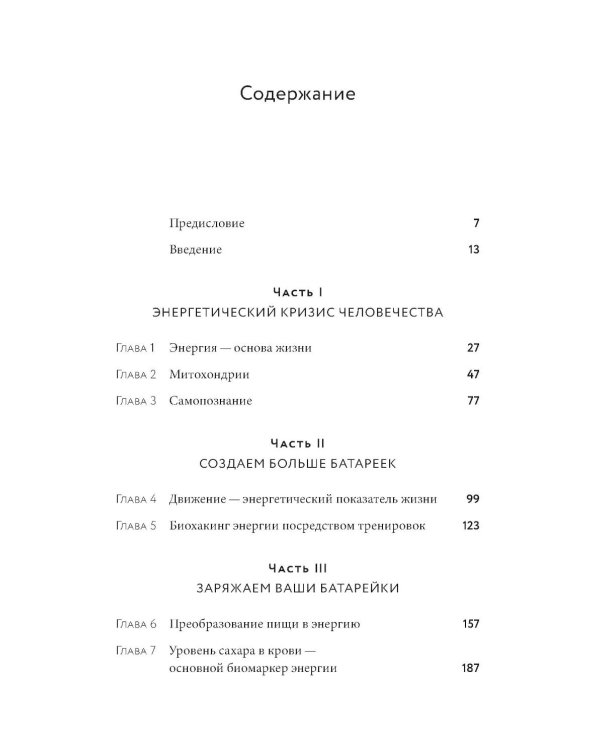 Содержание

Предисловие 7

Введение 13

Часть I
ЭНЕРГЕТИЧЕСКИЙ КРИЗИС ЧЕЛОВЕЧЕСТВА

Глава 1 Энергия — основа жизни 27

Глава 2 Митохондрии 47

Глава 3 Самопознание 77

Часть II
СОЗДАЕМ БОЛЬШЕ БАТАРЕЕК

Глава 4 Движение — энергетический показатель жизни 99

Глава 5 Биохакинг энергии посредством тренировок 123

Часть III
ЗАРЯЖАЕМ ВАШИ БАТАРЕЙКИ

Глава 6 Преобразование пищи в энергию 157

Глава 7 Уровень сахара в крови — основной биомаркер энергии 187